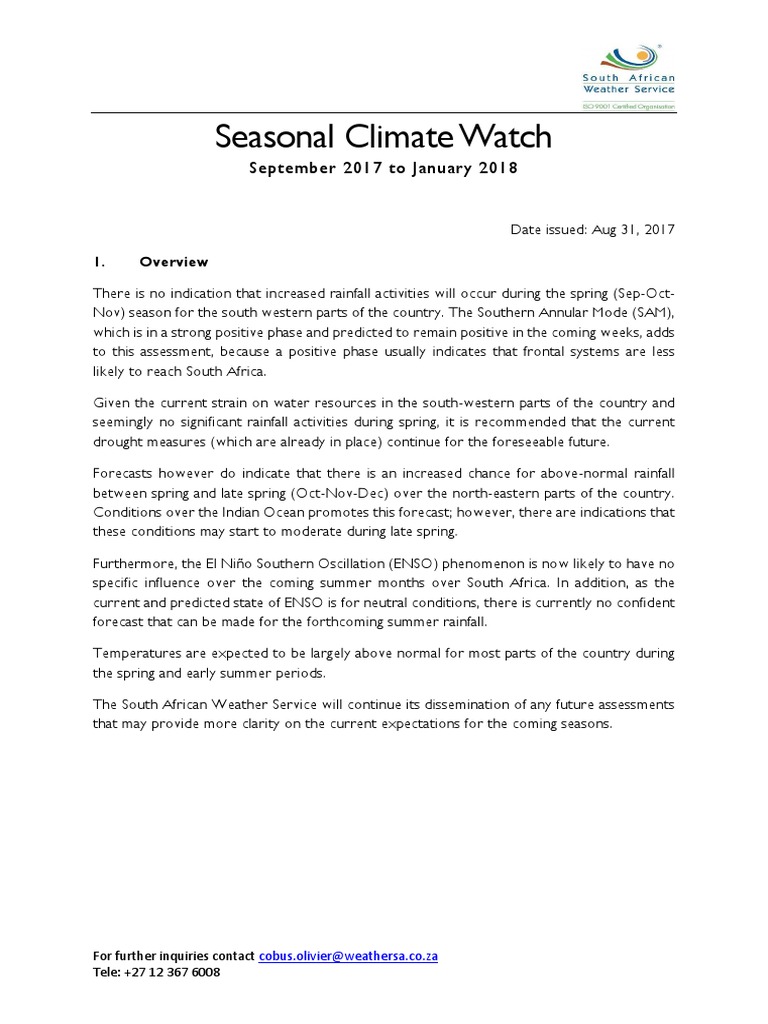 South African Weather Service
ISO 9001 Certified Organisation

Seasonal Climate Watch
September 2017 to January 2018

Date issued: Aug 31, 2017

1. Overview

There is no indication that increased rainfall activities will occur during the spring (Sep-Oct-Nov) season for the south western parts of the country. The Southern Annular Mode (SAM), which is in a strong positive phase and predicted to remain positive in the coming weeks, adds to this assessment, because a positive phase usually indicates that frontal systems are less likely to reach South Africa.

Given the current strain on water resources in the south-western parts of the country and seemingly no significant rainfall activities during spring, it is recommended that the current drought measures (which are already in place) continue for the foreseeable future.

Forecasts however do indicate that there is an increased chance for above-normal rainfall between spring and late spring (Oct-Nov-Dec) over the north-eastern parts of the country. Conditions over the Indian Ocean promotes this forecast; however, there are indications that these conditions may start to moderate during late spring.

Furthermore, the El Niño Southern Oscillation (ENSO) phenomenon is now likely to have no specific influence over the coming summer months over South Africa. In addition, as the current and predicted state of ENSO is for neutral conditions, there is currently no confident forecast that can be made for the forthcoming summer rainfall.

Temperatures are expected to be largely above normal for most parts of the country during the spring and early summer periods.

The South African Weather Service will continue its dissemination of any future assessments that may provide more clarity on the current expectations for the coming seasons.

For further inquiries contact cobus.olivier@weathersa.co.za
Tele: +27 12 367 6008